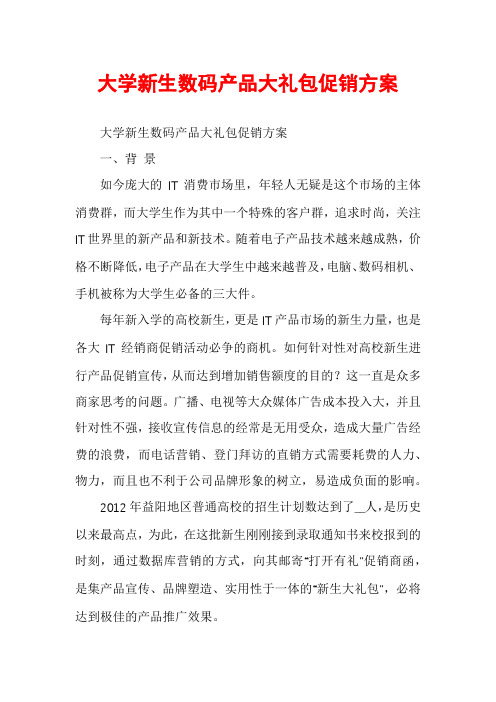 大学新生数码产品大礼包促销方案

大学新生数码产品大礼包促销方案

一、背 景

如今庞大的 IT 消费市场里，年轻人无疑是这个市场的主体消费群，而大学生作为其中一个特殊的客户群，追求时尚，关注IT世界里的新产品和新技术。随着电子产品技术越来越成熟，价格不断降低，电子产品在大学生中越来越普及，电脑、数码相机、手机被称为大学生必备的三大件。

每年新入学的高校新生，更是IT产品市场的新生力量，也是各大 IT 经销商促销活动必争的商机。如何针对性对高校新生进行产品促销宣传，从而达到增加销售额度的目的？这一直是众多商家思考的问题。广播、电视等大众媒体广告成本投入大，并且针对性不强，接收宣传信息的经常是无用受众，造成大量广告经费的浪费，而电话营销、登门拜访的直销方式需要耗费的人力、物力，而且也不利于公司品牌形象的树立，易造成负面的影响。

2012年益阳地区普通高校的招生计划数达到了__人，是历史以来最高点，为此，在这批新生刚刚接到录取通知书来校报到的时刻，通过数据库营销的方式，向其邮寄"打开有礼"促销商函，是集产品宣传、品牌塑造、实用性于一体的"新生大礼包"，必将达到极佳的产品推广效果。